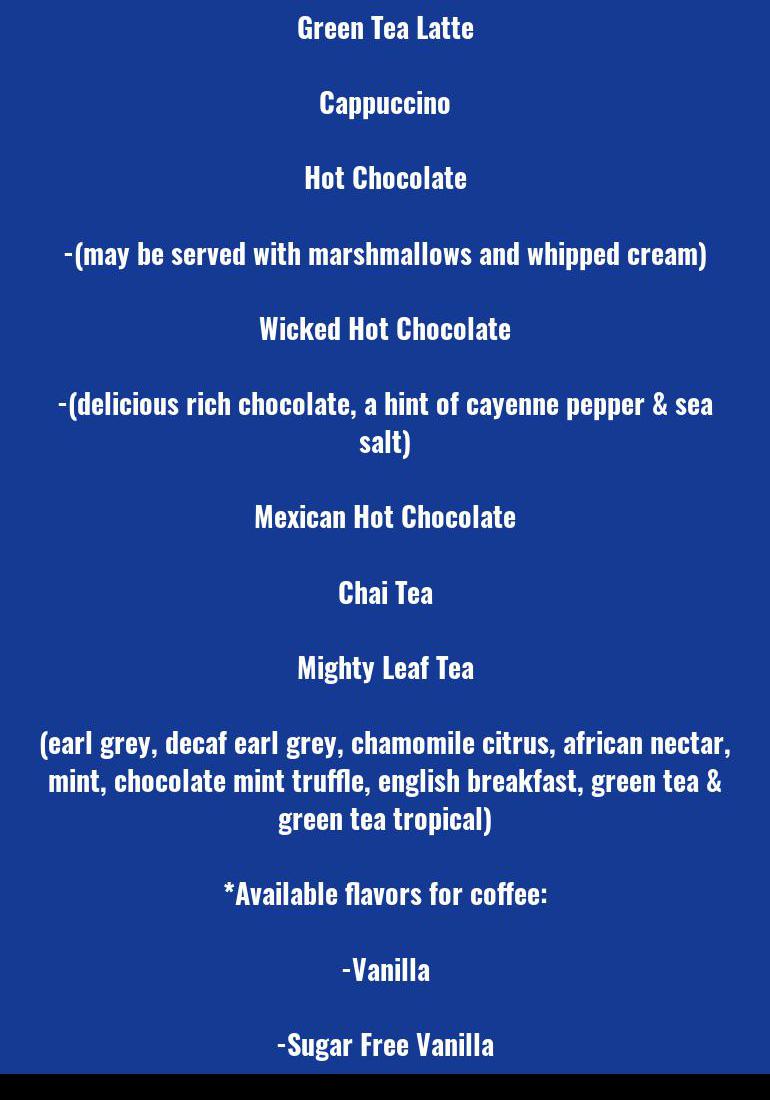 Green Tea Latte

Cappuccino

Hot Chocolate

-(may be served with marshmallows and whipped cream)

Wicked Hot Chocolate

-(delicious rich chocolate, a hint of cayenne pepper & sea salt)

Mexican Hot Chocolate

Chai Tea

Mighty Leaf Tea

(earl grey, decaf earl grey, chamomile citrus, african nectar, mint, chocolate mint truffle, english breakfast, green tea & green tea tropical)

*Available flavors for coffee:

-Vanilla

-Sugar Free Vanilla